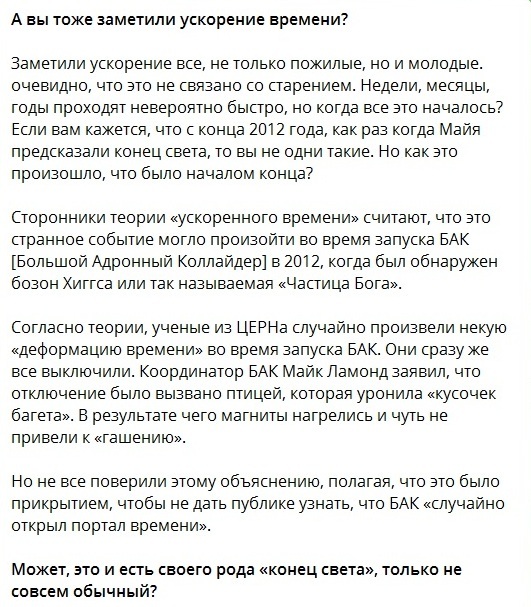 А вы тоже заметили ускорение времени?

Заметили ускорение все, не только пожилые, но и молодые. очевидно, что это не связано со старением. Недели, месяцы, годы проходят невероятно быстро, но когда все это началось? Если вам кажется, что с конца 2012 года, как раз когда Майя предсказали конец света, то вы не одни такие. Но как это произошло, что было началом конца?

Сторонники теории «ускоренного времени» считают, что это странное событие могло произойти во время запуска БАК [Большой Адронный Коллайдер] в 2012, когда был обнаружен бозон Хиггса или так называемая «Частица Бога».

Согласно теории, ученые из ЦЕРНа случайно произвели некую «деформацию времени» во время запуска БАК. Они сразу же все выключили. Координатор БАК Майк Ламонд заявил, что отключение было вызвано птицей, которая уронила «кусочек багета». В результате чего магниты нагрелись и чуть не привели к «гашению».

Но не все поверили этому объяснению, полагая, что это было прикрытием, чтобы не дать публике узнать, что БАК «случайно открыл портал времени».

Может, это и есть своего рода «конец света», только не совсем обычный?